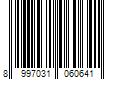 8 997031 060641